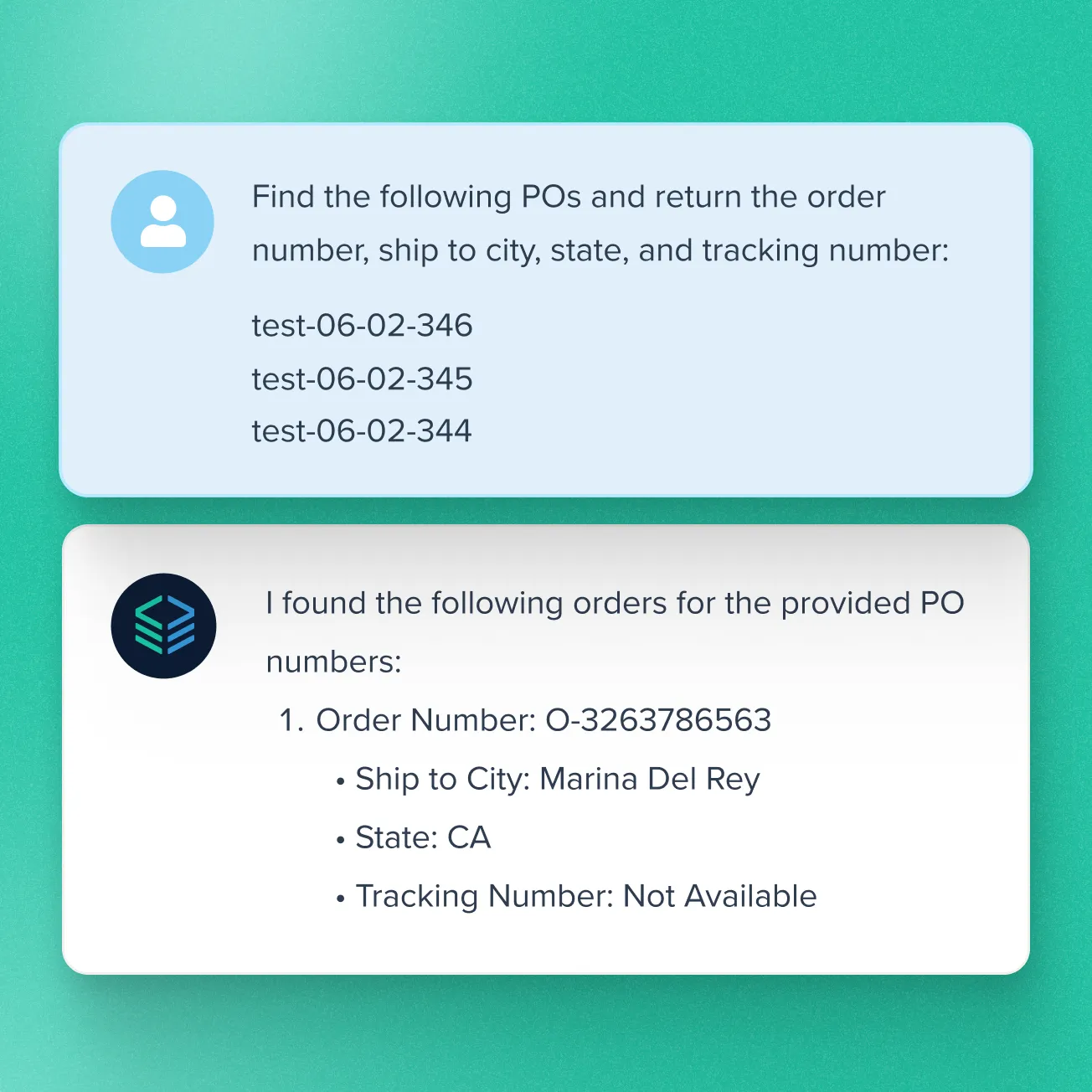 Find the following POs and return the order number, ship to city, state, and tracking number:

test-06-02-346
test-06-02-345
test-06-02-344

I found the following orders for the provided PO numbers:

1. Order Number: O-3263786563
• Ship to City: Marina Del Rey
• State: CA
• Tracking Number: Not Available